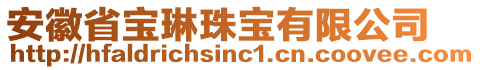 安徽省宝琳珠宝有限公司
http://hfaldrichsinc1.cn.coovee.com